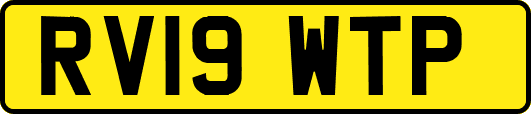 RV19 WTP